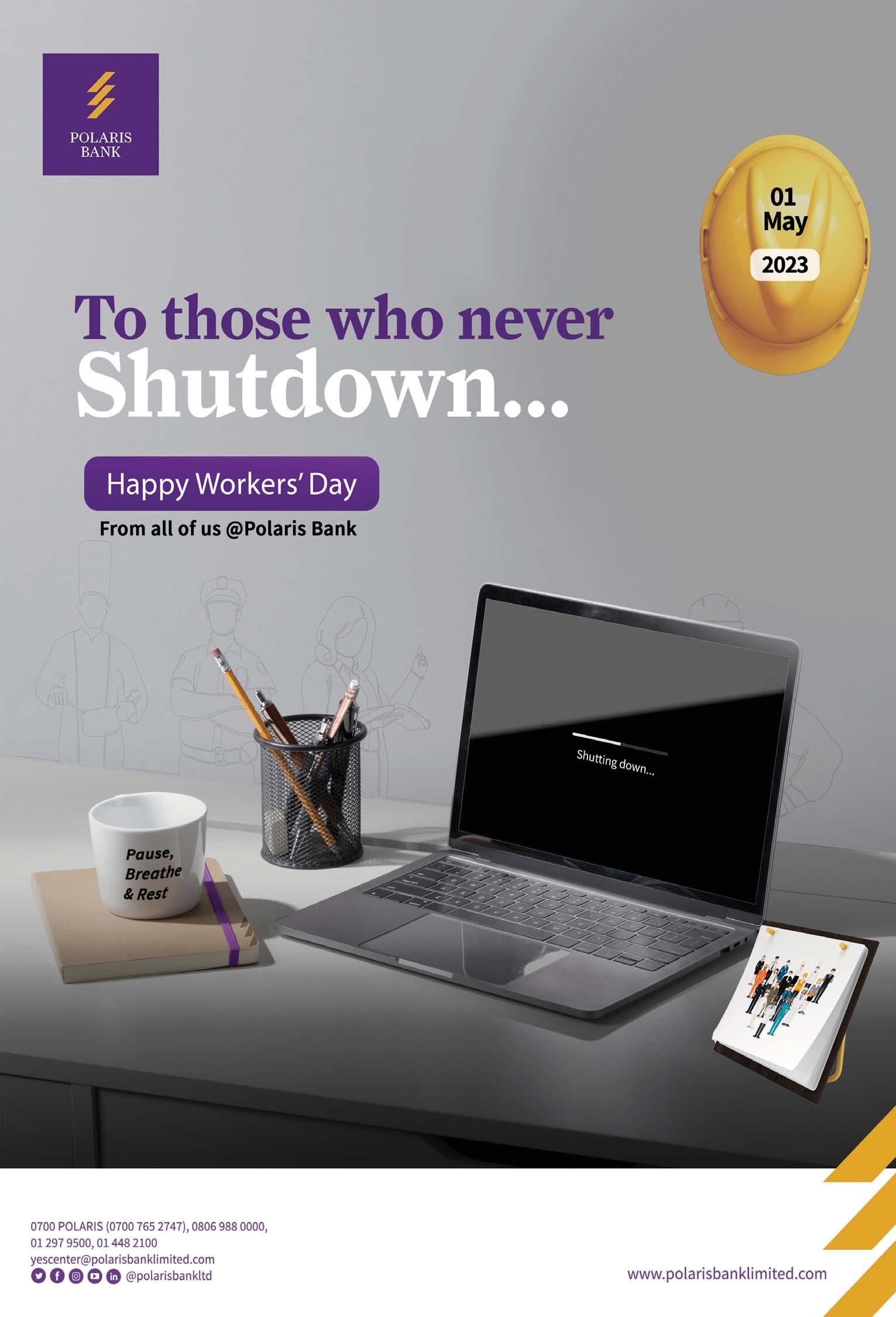 POLARIS BANK

01 May 2023

To those who never Shutdown...

Happy Workers' Day

From all of us @Polaris Bank

Shutting down...

Pause, Breathe & Rest

0700 POLARIS (0700 765 2747), 0806 988 0000, 01 297 9500, 01 448 2100
yescenter@polarisbanklimited.com
@polarisbankltd

www.polarisbanklimited.com